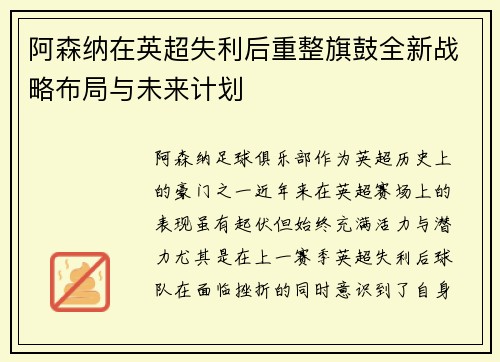 阿森纳在英超失利后重整旗鼓全新战略布局与未来计划

阿森纳足球俱乐部作为英超历史上的豪门之一近年来在英超赛场上的表现虽有起伏但始终充满活力与潜力尤其是在上一赛季英超失利后球队在面临挫折的同时意识到了自身